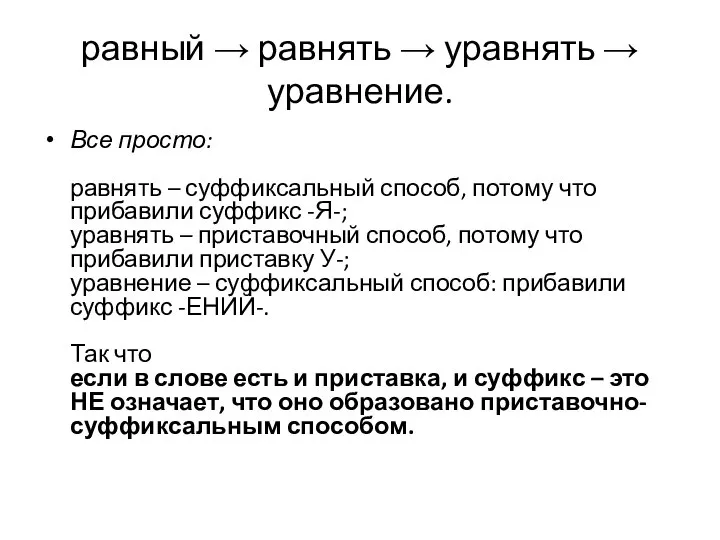 равный → равнять → уравнять → уравнение.

• Все просто:

равнять – суффиксальный способ, потому что прибавили суффикс -Я-;
уравнять – приставочный способ, потому что прибавили приставку У-;
уравнение – суффиксальный способ: прибавили суффикс -ЕНИЙ-.

Так что
**если в слове есть и приставка, и суффикс – это НЕ означает, что оно образовано приставочно-суффиксальным способом.**